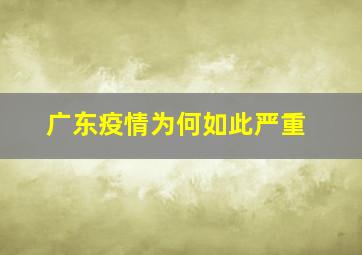 广东疫情为何如此严重